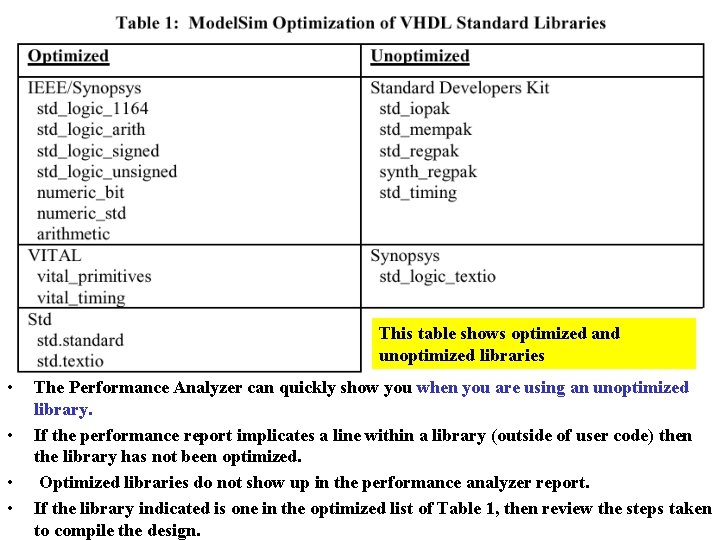 Table 1: ModelSim Optimization of VHDL Standard Libraries

| Optimized | Unoptimized |
|---|---|
| IEEE/Synopsys std_logic_1164 std_logic_arith std_logic_signed std_logic_unsigned numeric_bit numeric_std arithmetic | Standard Developers Kit std_iopak std_mempak std_regpak synth_regpak std_timing |
| VITAL vital_primitives vital_timing | Synopsys std_logic_textio |
| Std std.standard std.textio | |

This table shows optimized and unoptimized libraries

• The Performance Analyzer can quickly show you when you are using an unoptimized library.

• If the performance report implicates a line within a library (outside of user code) then the library has not been optimized.

• Optimized libraries do not show up in the performance analyzer report.

• If the library indicated is one in the optimized list of Table 1, then review the steps taken to compile the design.